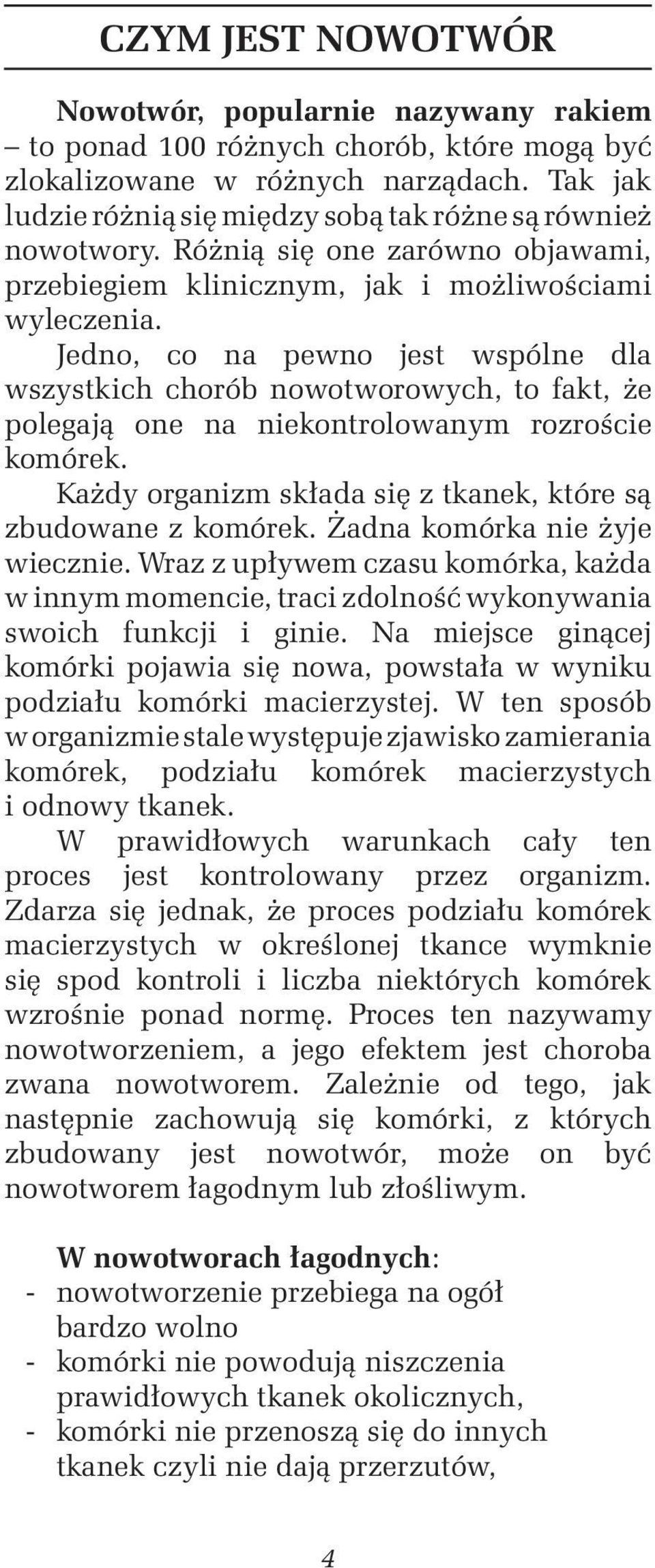 CZYM JEST NOWOTWÓR

Nowotwór, popularnie nazywany rakiem – to ponad 100 różnych chorób, które mogą być zlokalizowane w różnych narządach. Tak jak ludzie różnią się między sobą tak różne są również nowotwory. Różnią się one zarówno objawami, przebiegiem klinicznym, jak i możliwościami wyleczenia.

Jedno, co na pewno jest wspólne dla wszystkich chorób nowotworowych, to fakt, że polegają one na niekontrolowanym rozroście komórek.

Każdy organizm składa się z tkanek, które są zbudowane z komórek. Żadna komórka nie żyje wiecznie. Wraz z upływem czasu komórka, każda w innym momencie, traci zdolność wykonywania swoich funkcji i ginie. Na miejsce ginącej komórki pojawia się nowa, powstała w wyniku podziału komórki macierzystej. W ten sposób w organizmie stale występuje zjawisko zamierania komórek, podziału komórek macierzystych i odnowy tkanek.

W prawidłowych warunkach cały ten proces jest kontrolowany przez organizm. Zdarza się jednak, że proces podziału komórek macierzystych w określonej tkance wymknie się spod kontroli i liczba niektórych komórek wzrośnie ponad normę. Proces ten nazywamy nowotworzeniem, a jego efektem jest choroba zwana nowotworem. Zależnie od tego, jak następnie zachowują się komórki, z których zbudowany jest nowotwór, może on być nowotworem łagodnym lub złośliwym.

W nowotworach łagodnych:
- nowotworzenie przebiega na ogół bardzo wolno
- komórki nie powodują niszczenia prawidłowych tkanek okolicznych,
- komórki nie przenoszą się do innych tkanek czyli nie dają przerzutów,

4